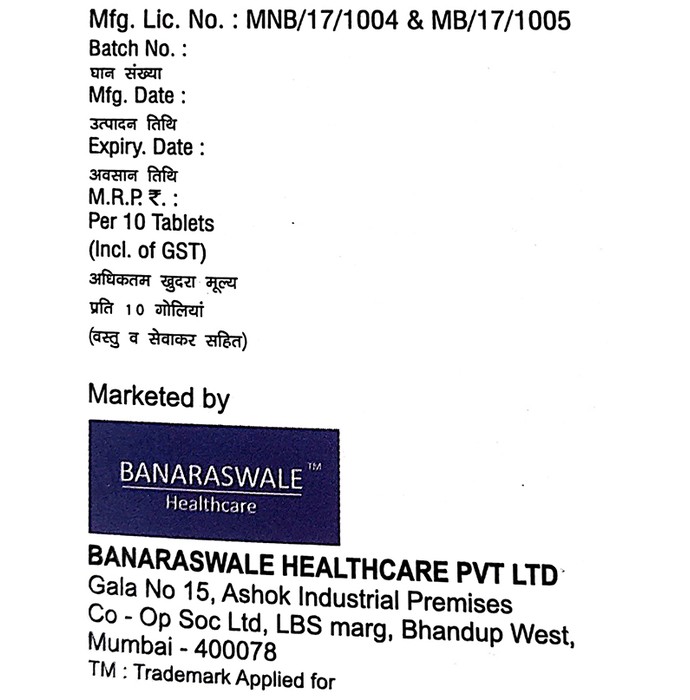 Mfg. Lic. No. : MNB/17/1004 & MB/17/1005
Batch No. :
घान संख्या
Mfg. Date :
उत्पादन तिथि
Expiry. Date :
अवसान तिथि
M.R.P. ₹. :
Per 10 Tablets
(Incl. of GST)
अधिकतम खुदरा मूल्य
प्रति 10 गोलियां
(वस्तु व सेवाकर सहित)

Marketed by

BANARASWALE™
Healthcare

BANARASWALE HEALTHCARE PVT LTD
Gala No 15, Ashok Industrial Premises
Co - Op Soc Ltd, LBS marg, Bhandup West,
Mumbai - 400078
TM : Trademark Applied for